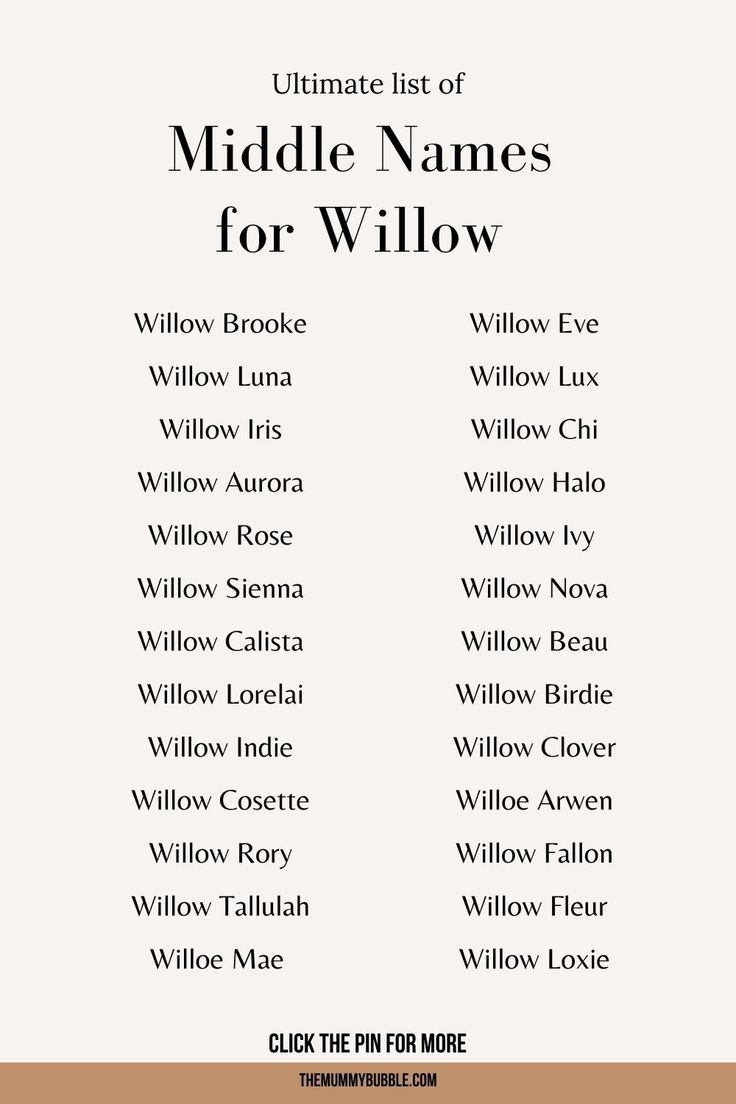 Ultimate list of

Middle Names for Willow

Willow Brooke
Willow Luna
Willow Iris
Willow Aurora
Willow Rose
Willow Sienna
Willow Calista
Willow Lorelai
Willow Indie
Willow Cosette
Willow Rory
Willow Tallulah
Willoe Mae

Willow Eve
Willow Lux
Willow Chi
Willow Halo
Willow Ivy
Willow Nova
Willow Beau
Willow Birdie
Willow Clover
Willoe Arwen
Willow Fallon
Willow Fleur
Willow Loxie

CLICK THE PIN FOR MORE

THEMUMMYBUBBLE.COM